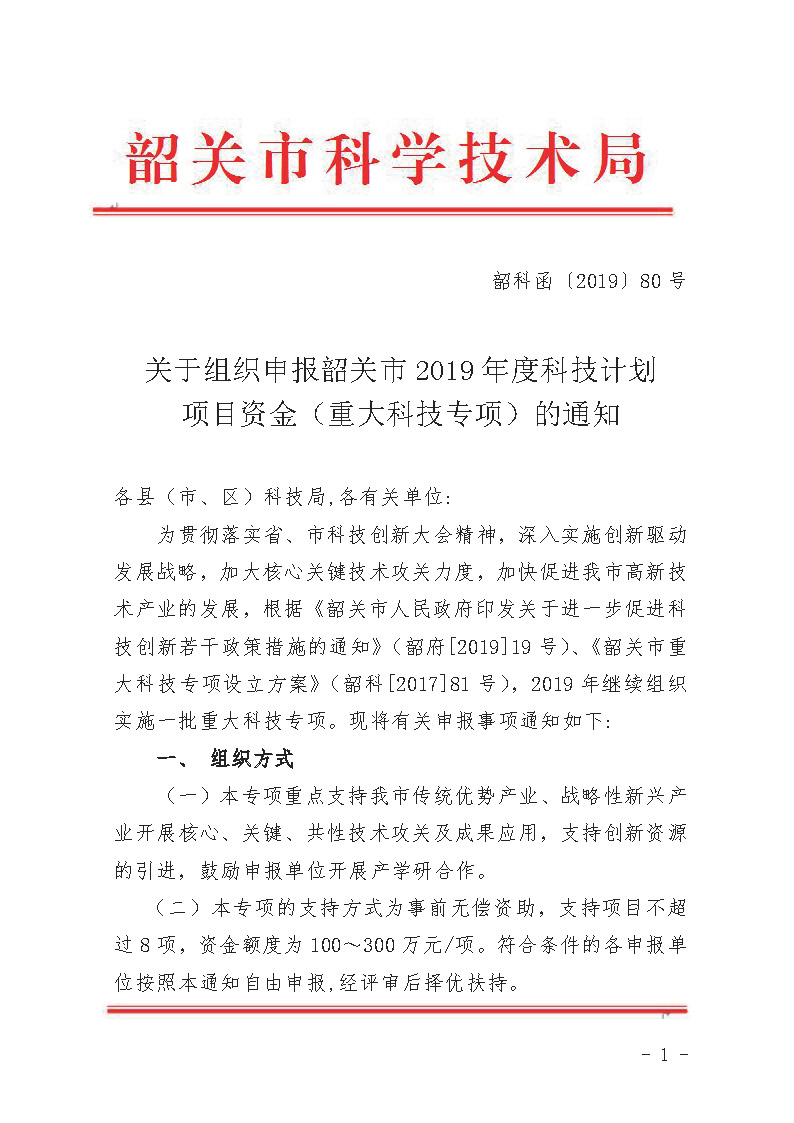 韶关市科学技术局

韶科函〔2019〕80号

关于组织申报韶关市2019年度科技计划项目资金（重大科技专项）的通知

各县（市、区）科技局,各有关单位:

为贯彻落实省、市科技创新大会精神，深入实施创新驱动发展战略，加大核心关键技术攻关力度，加快促进我市高新技术产业的发展，根据《韶关市人民政府印发关于进一步促进科技创新若干政策措施的通知》（韶府[2019]19号）、《韶关市重大科技专项设立方案》（韶科[2017]81号），2019年继续组织实施一批重大科技专项。现将有关申报事项通知如下:

一、 组织方式

（一）本专项重点支持我市传统优势产业、战略性新兴产业开展核心、关键、共性技术攻关及成果应用，支持创新资源的引进，鼓励申报单位开展产学研合作。

（二）本专项的支持方式为事前无偿资助，支持项目不超过8项，资金额度为100～300万元/项。符合条件的各申报单位按照本通知自由申报,经评审后择优扶持。

- 1 -